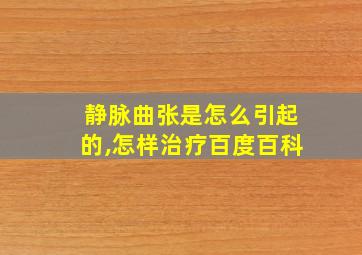 静脉曲张是怎么引起的,怎样治疗百度百科